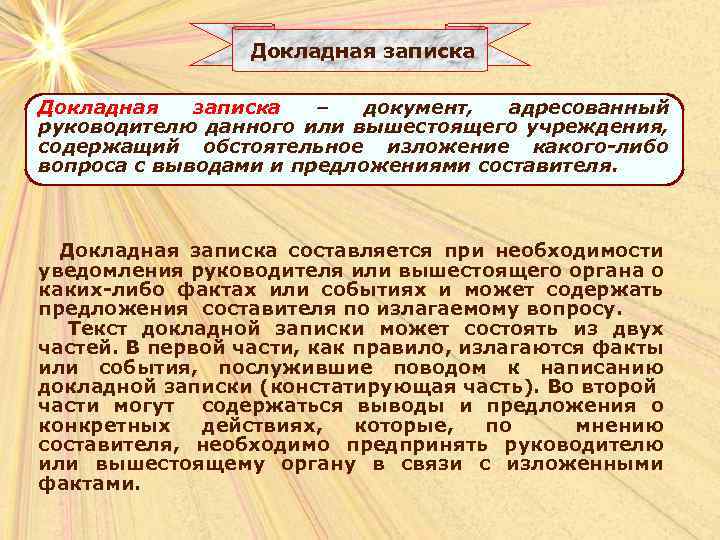 Докладная записка

Докладная записка – документ, адресованный руководителю данного или вышестоящего учреждения, содержащий обстоятельное изложение какого-либо вопроса с выводами и предложениями составителя.

Докладная записка составляется при необходимости уведомления руководителя или вышестоящего органа о каких-либо фактах или событиях и может содержать предложения составителя по излагаемому вопросу.

Текст докладной записки может состоять из двух частей. В первой части, как правило, излагаются факты или события, послужившие поводом к написанию докладной записки (констатирующая часть). Во второй части могут содержаться выводы и предложения о конкретных действиях, которые, по мнению составителя, необходимо предпринять руководителю или вышестоящему органу в связи с изложенными фактами.